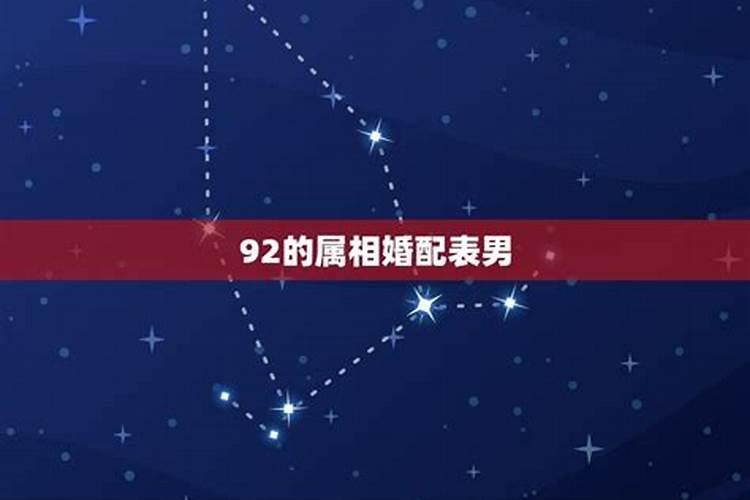 92的属相婚配表男